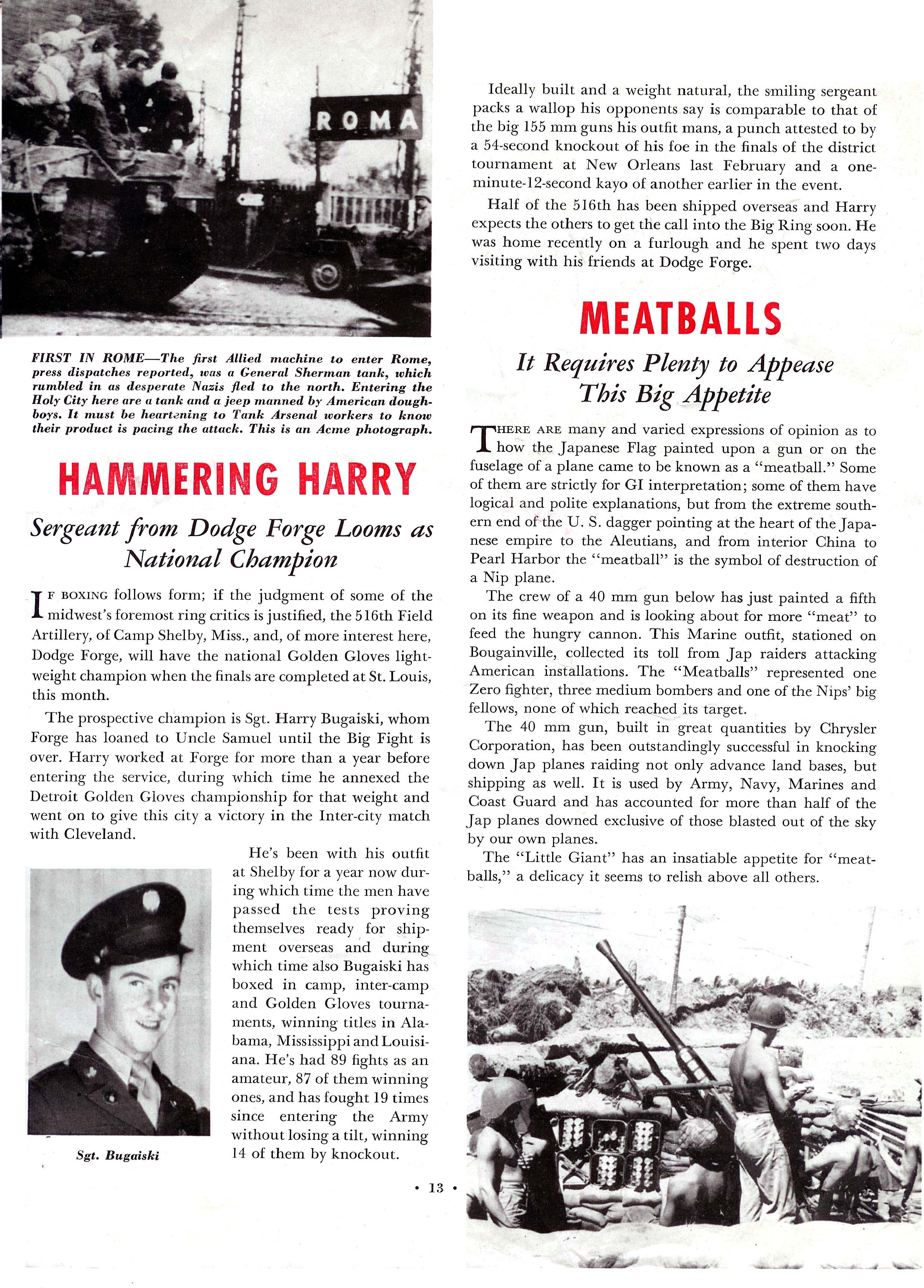 ROMA

FIRST IN ROME—The first Allied machine to enter Rome, press dispatches reported, was a General Sherman tank, which rumbled in as desperate Nazis fled to the north. Entering the Holy City here are a tank and a jeep manned by American doughboys. It must be heartening to Tank Arsenal workers to know their product is pacing the attack. This is an Acme photograph.

HAMMERING HARRY

Sergeant from Dodge Forge Looms as National Champion

IF BOXING follows form; if the judgment of some of the midwest's foremost ring critics is justified, the 516th Field Artillery, of Camp Shelby, Miss., and, of more interest here, Dodge Forge, will have the national Golden Gloves lightweight champion when the finals are completed at St. Louis, this month.

The prospective champion is Sgt. Harry Bugaiski, whom Forge has loaned to Uncle Samuel until the Big Fight is over. Harry worked at Forge for more than a year before entering the service, during which time he annexed the Detroit Golden Gloves championship for that weight and went on to give this city a victory in the Inter-city match with Cleveland.

Sgt. Bugaiski

He's been with his outfit at Shelby for a year now during which time the men have passed the tests proving themselves ready for shipment overseas and during which time also Bugaiski has boxed in camp, inter-camp and Golden Gloves tournaments, winning titles in Alabama, Mississippi and Louisiana. He's had 89 fights as an amateur, 87 of them winning ones, and has fought 19 times since entering the Army without losing a tilt, winning 14 of them by knockout.

Ideally built and a weight natural, the smiling sergeant packs a wallop his opponents say is comparable to that of the big 155 mm guns his outfit mans, a punch attested to by a 54-second knockout of his foe in the finals of the district tournament at New Orleans last February and a one-minute-12-second kayo of another earlier in the event.

Half of the 516th has been shipped overseas and Harry expects the others to get the call into the Big Ring soon. He was home recently on a furlough and he spent two days visiting with his friends at Dodge Forge.

MEATBALLS

It Requires Plenty to Appease This Big Appetite

THERE ARE many and varied expressions of opinion as to how the Japanese Flag painted upon a gun or on the fuselage of a plane came to be known as a "meatball." Some of them are strictly for GI interpretation; some of them have logical and polite explanations, but from the extreme southern end of the U. S. dagger pointing at the heart of the Japanese empire to the Aleutians, and from interior China to Pearl Harbor the "meatball" is the symbol of destruction of a Nip plane.

The crew of a 40 mm gun below has just painted a fifth on its fine weapon and is looking about for more "meat" to feed the hungry cannon. This Marine outfit, stationed on Bougainville, collected its toll from Jap raiders attacking American installations. The "Meatballs" represented one Zero fighter, three medium bombers and one of the Nips' big fellows, none of which reached its target.

The 40 mm gun, built in great quantities by Chrysler Corporation, has been outstandingly successful in knocking down Jap planes raiding not only advance land bases, but shipping as well. It is used by Army, Navy, Marines and Coast Guard and has accounted for more than half of the Jap planes downed exclusive of those blasted out of the sky by our own planes.

The "Little Giant" has an insatiable appetite for "meatballs," a delicacy it seems to relish above all others.

• 13 •